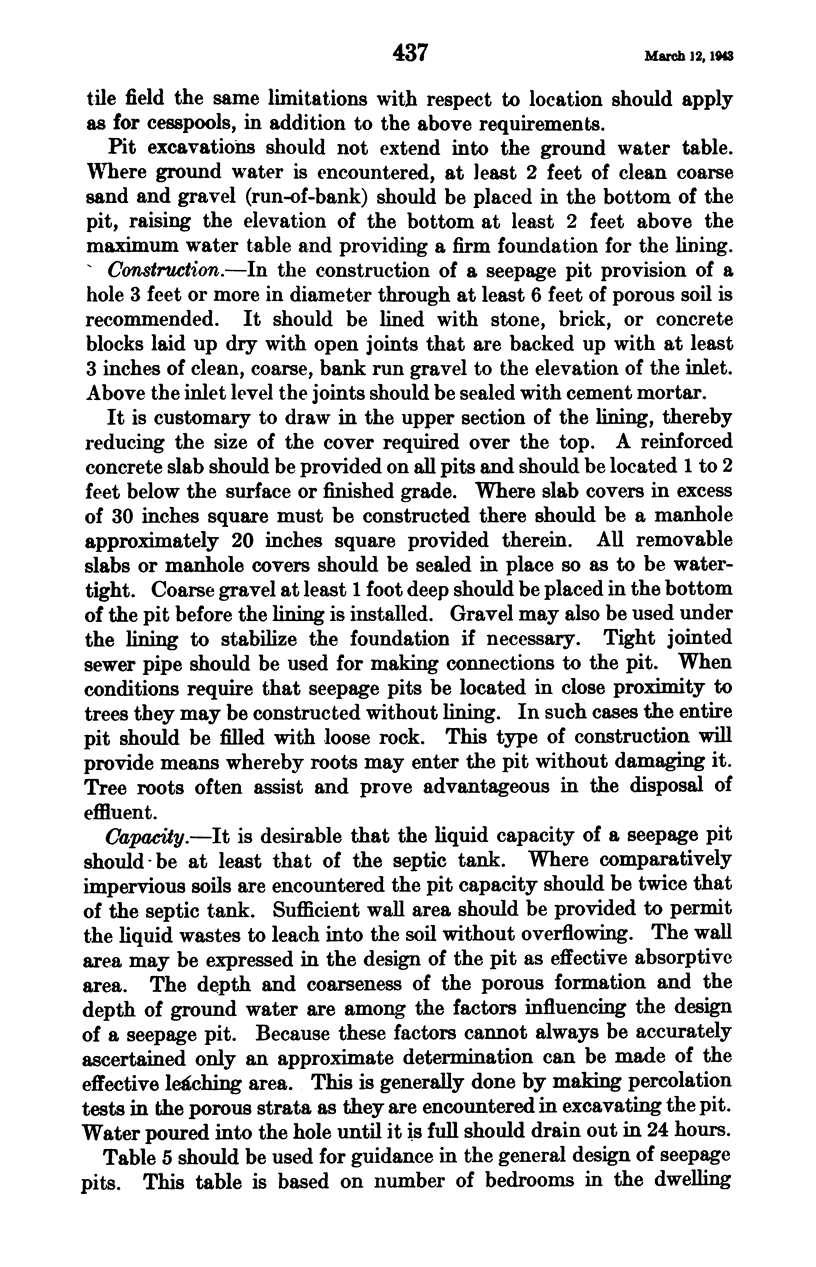 437 March 12, 1943

tile field the same limitations with respect to location should apply as for cesspools, in addition to the above requirements.

Pit excavations should not extend into the ground water table. Where ground water is encountered, at least 2 feet of clean coarse sand and gravel (run-of-bank) should be placed in the bottom of the pit, raising the elevation of the bottom at least 2 feet above the maximum water table and providing a firm foundation for the lining.

Construction.—In the construction of a seepage pit provision of a hole 3 feet or more in diameter through at least 6 feet of porous soil is recommended. It should be lined with stone, brick, or concrete blocks laid up dry with open joints that are backed up with at least 3 inches of clean, coarse, bank run gravel to the elevation of the inlet. Above the inlet level the joints should be sealed with cement mortar.

It is customary to draw in the upper section of the lining, thereby reducing the size of the cover required over the top. A reinforced concrete slab should be provided on all pits and should be located 1 to 2 feet below the surface or finished grade. Where slab covers in excess of 30 inches square must be constructed there should be a manhole approximately 20 inches square provided therein. All removable slabs or manhole covers should be sealed in place so as to be watertight. Coarse gravel at least 1 foot deep should be placed in the bottom of the pit before the lining is installed. Gravel may also be used under the lining to stabilize the foundation if necessary. Tight jointed sewer pipe should be used for making connections to the pit. When conditions require that seepage pits be located in close proximity to trees they may be constructed without lining. In such cases the entire pit should be filled with loose rock. This type of construction will provide means whereby roots may enter the pit without damaging it. Tree roots often assist and prove advantageous in the disposal of effluent.

Capacity.—It is desirable that the liquid capacity of a seepage pit should be at least that of the septic tank. Where comparatively impervious soils are encountered the pit capacity should be twice that of the septic tank. Sufficient wall area should be provided to permit the liquid wastes to leach into the soil without overflowing. The wall area may be expressed in the design of the pit as effective absorptive area. The depth and coarseness of the porous formation and the depth of ground water are among the factors influencing the design of a seepage pit. Because these factors cannot always be accurately ascertained only an approximate determination can be made of the effective leaching area. This is generally done by making percolation tests in the porous strata as they are encountered in excavating the pit. Water poured into the hole until it is full should drain out in 24 hours.

Table 5 should be used for guidance in the general design of seepage pits. This table is based on number of bedrooms in the dwelling